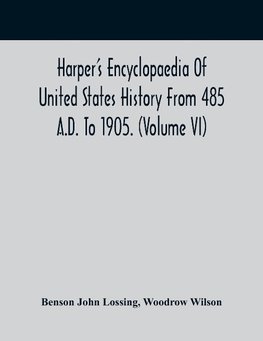 Harper's Encyclopaedia Of United States History From 485 A.D. To 1905. (Volume VI)

Benson John Lossing, Woodrow Wilson